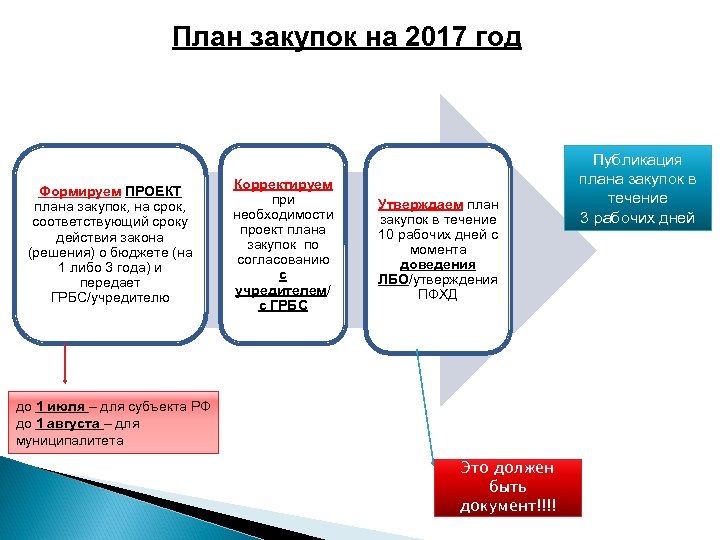 План закупок на 2017 год

Формируем ПРОЕКТ плана закупок, на срок, соответствующий сроку действия закона (решения) о бюджете (на 1 либо 3 года) и передает ГРБС/учредителю

Корректируем при необходимости проект плана закупок по согласованию с учредителем/ с ГРБС

Утверждаем план закупок в течение 10 рабочих дней с момента доведения ЛБО/утверждения ПФХД

Публикация плана закупок в течение 3 рабочих дней

до 1 июля – для субъекта РФ
до 1 августа – для муниципалитета

Это должен быть документ!!!!